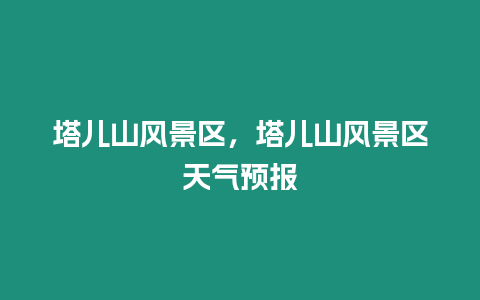 塔儿山风景区，塔儿山风景区天气预报